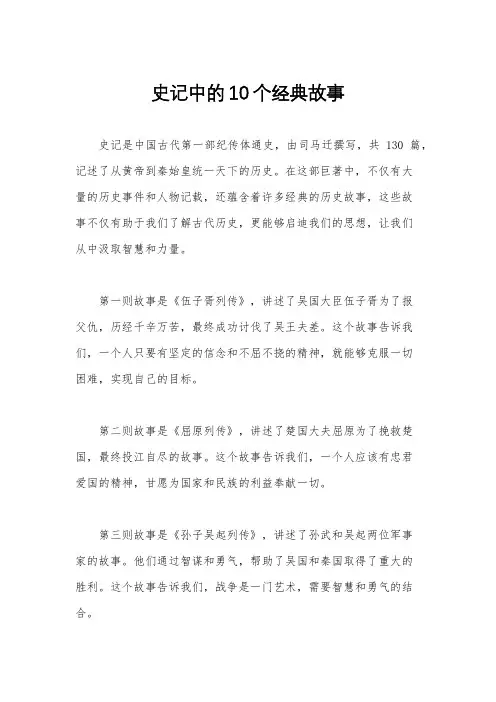 史记中的10个经典故事

史记是中国古代第一部纪传体通史，由司马迁撰写，共 130 篇，记述了从黄帝到秦始皇统一天下的历史。在这部巨著中，不仅有大量的历史事件和人物记载，还蕴含着许多经典的历史故事，这些故事不仅有助于我们了解古代历史，更能够启迪我们的思想，让我们从中汲取智慧和力量。

第一则故事是《伍子胥列传》，讲述了吴国大臣伍子胥为了报父仇，历经千辛万苦，最终成功讨伐了吴王夫差。这个故事告诉我们，一个人只要有坚定的信念和不屈不挠的精神，就能够克服一切困难，实现自己的目标。

第二则故事是《屈原列传》，讲述了楚国大夫屈原为了挽救楚国，最终投江自尽的故事。这个故事告诉我们，一个人应该有忠君爱国的精神，甘愿为国家和民族的利益奉献一切。

第三则故事是《孙子吴起列传》，讲述了孙武和吴起两位军事家的故事。他们通过智谋和勇气，帮助了吴国和秦国取得了重大的胜利。这个故事告诉我们，战争是一门艺术，需要智慧和勇气的结合。